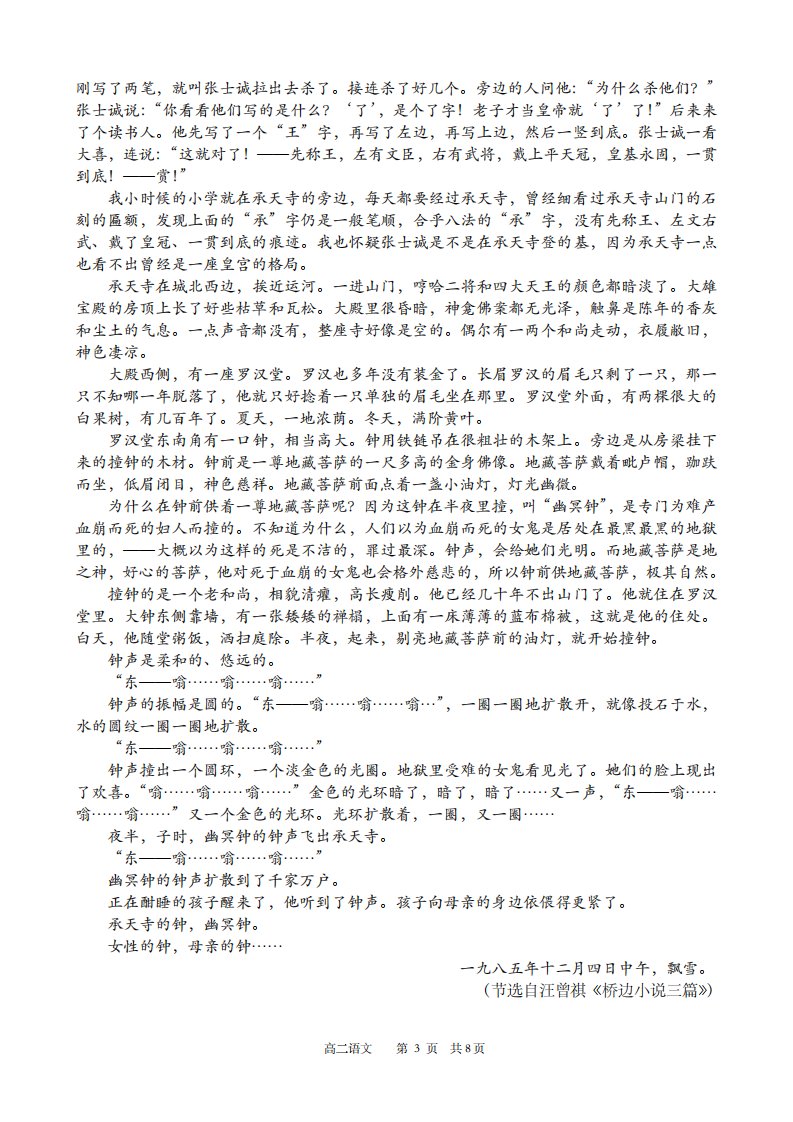 刚写了两笔，就叫张士诚拉出去杀了。接连杀了好几个。旁边的人问他：“为什么杀他们？”张士诚说：“你看看他们写的是什么？‘了’，是个了字！老子才当皇帝就‘了’了！”后来来了个读书人。他先写了一个“王”字，再写了左边，再写上边，然后一竖到底。张士诚一看大喜，连说：“这就对了！——先称王，左有文臣，右有武将，戴上平天冠，皇基永固，一贯到底！——赏！”

我小时候的小学就在承天寺的旁边，每天都要经过承天寺，曾经细看过承天寺山门的石刻的匾额，发现上面的“承”字仍是一般笔顺，合乎八法的“承”字，没有先称王、左文右武、戴了皇冠、一贯到底的痕迹。我也怀疑张士诚是不是在承天寺登的基，因为承天寺一点也看不出曾经是一座皇宫的格局。

承天寺在城北西边，挨近运河。一进山门，哼哈二将和四大天王的颜色都暗淡了。大雄宝殿的房顶上长了好些枯草和瓦松。大殿里很昏暗，神龛佛案都无光泽，触鼻是陈年的香灰和尘土的气息。一点声音都没有，整座寺好像是空的。偶尔有一两个和尚走动，衣履敝旧，神色凄凉。

大殿西侧，有一座罗汉堂。罗汉也多年没有装金了。长眉罗汉的眉毛只剩了一只，那一只不知哪一年脱落了，他就只好捻着一只单独的眉毛坐在那里。罗汉堂外面，有两棵很大的白果树，有几百年了。夏天，一地浓荫。冬天，满阶黄叶。

罗汉堂东南角有一口钟，相当高大。钟用铁链吊在很粗壮的木架上。旁边是从房梁挂下来的撞钟的木材。钟前是一尊地藏菩萨的一尺多高的金身佛像。地藏菩萨戴着毗卢帽，跏趺而坐，低眉闭目，神色慈祥。地藏菩萨前面点着一盏小油灯，灯光幽微。

为什么在钟前供着一尊地藏菩萨呢？因为这钟在半夜里撞，叫“幽冥钟”，是专门为难产血崩而死的妇人而撞的。不知道为什么，人们以为血崩而死的女鬼是居处在最黑最黑的地狱里的，——大概以为这样的死是不洁的，罪过最深。钟声，会给她们光明。而地藏菩萨是地之神，好心的菩萨，他对死于血崩的女鬼也会格外慈悲的，所以钟前供地藏菩萨，极其自然。

撞钟的是一个老和尚，相貌清癯，高长瘦削。他已经几十年不出山门了。他就住在罗汉堂里。大钟东侧靠墙，有一张矮矮的禅榻，上面有一床薄薄的蓝布棉被，这就是他的住处。白天，他随堂粥饭，洒扫庭除。半夜，起来，剔亮地藏菩萨前的油灯，就开始撞钟。

钟声是柔和的、悠远的。

“东——嗡……嗡……嗡……”

钟声的振幅是圆的。“东——嗡……嗡……嗡…”，一圈一圈地扩散开，就像投石于水，水的圆纹一圈一圈地扩散。

“东——嗡……嗡……嗡……”

钟声撞出一个圆环，一个淡金色的光圈。地狱里受难的女鬼看见光了。她们的脸上现出了欢喜。“嗡……嗡……嗡……”金色的光环暗了，暗了，暗了……又一声，“东——嗡……嗡……嗡……”又一个金色的光环。光环扩散着，一圈，又一圈……

夜半，子时，幽冥钟的钟声飞出承天寺。

“东——嗡……嗡……嗡……”

幽冥钟的钟声扩散到了千家万户。

正在酣睡的孩子醒来了，他听到了钟声。孩子向母亲的身边依偎得更紧了。

承天寺的钟，幽冥钟。

女性的钟，母亲的钟……

一九八五年十二月四日中午，飘雪。
（节选自汪曾祺《桥边小说三篇》）

高二语文 第3页 共8页